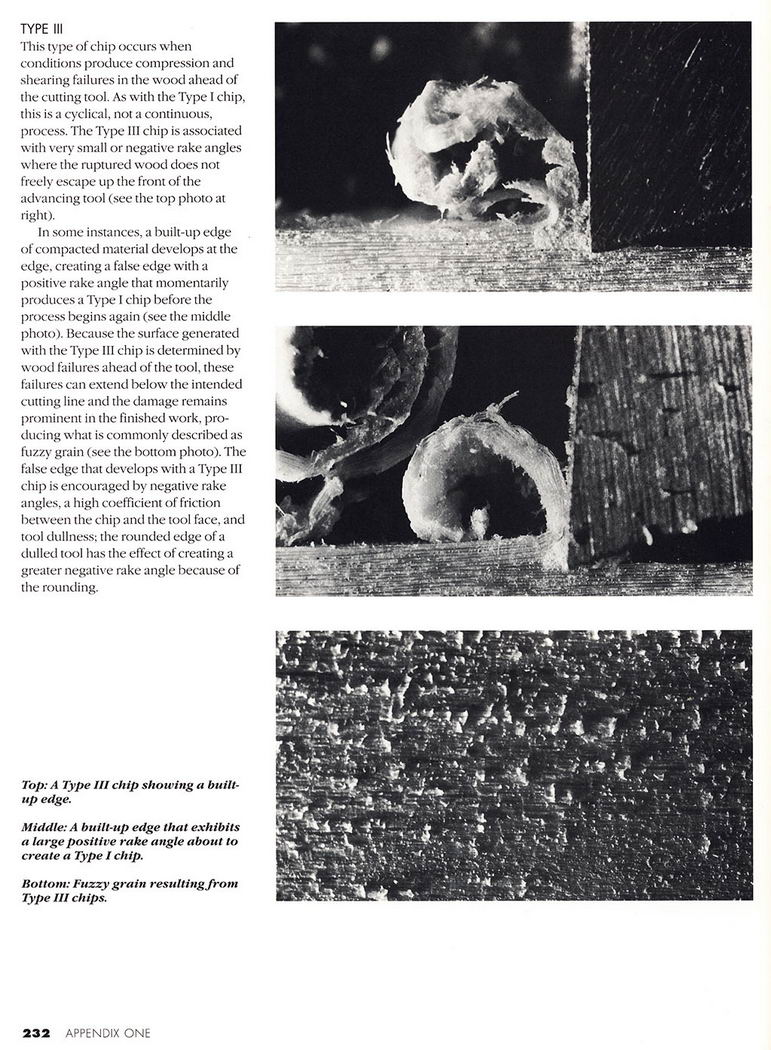 TYPE III

This type of chip occurs when conditions produce compression and shearing failures in the wood ahead of the cutting tool. As with the Type I chip, this is a cyclical, not a continuous, process. The Type III chip is associated with very small or negative rake angles where the ruptured wood does not freely escape up the front of the advancing tool (see the top photo at right).

In some instances, a built-up edge of compacted material develops at the edge, creating a false edge with a positive rake angle that momentarily produces a Type I chip before the process begins again (see the middle photo). Because the surface generated with the Type III chip is determined by wood failures ahead of the tool, these failures can extend below the intended cutting line and the damage remains prominent in the finished work, producing what is commonly described as fuzzy grain (see the bottom photo). The false edge that develops with a Type III chip is encouraged by negative rake angles, a high coefficient of friction between the chip and the tool face, and tool dullness; the rounded edge of a dulled tool has the effect of creating a greater negative rake angle because of the rounding.

Top: A Type III chip showing a built-up edge.

Middle: A built-up edge that exhibits a large positive rake angle about to create a Type I chip.

Bottom: Fuzzy grain resulting from Type III chips.

232 APPENDIX ONE